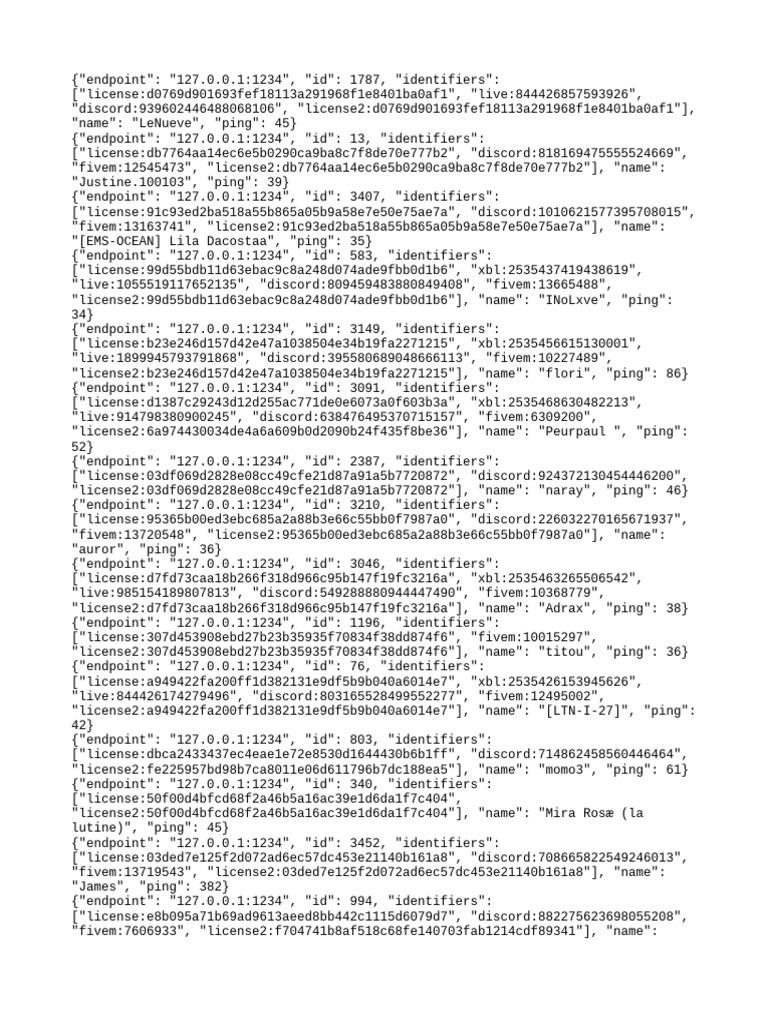 {"endpoint": "127.0.0.1:1234", "id": 1787, "identifiers": ["license:d0769d901693fef18113a291968f1e8401ba0af1", "live:844426857593926", "discord:939602446488068106", "license2:d0769d901693fef18113a291968f1e8401ba0af1"], "name": "LeNueve", "ping": 45}
{"endpoint": "127.0.0.1:1234", "id": 13, "identifiers": ["license:db7764aa14ec6e5b0290ca9ba8c7f8de70e777b2", "discord:818169475555524669", "fivem:12545473", "license2:db7764aa14ec6e5b0290ca9ba8c7f8de70e777b2"], "name": "Justine.100103", "ping": 39}
{"endpoint": "127.0.0.1:1234", "id": 3407, "identifiers": ["license:91c93ed2ba518a55b865a05b9a58e7e50e75ae7a", "discord:1010621577395708015", "fivem:13163741", "license2:91c93ed2ba518a55b865a05b9a58e7e50e75ae7a"], "name": "[EMS-OCEAN] Lila Dacostaa", "ping": 35}
{"endpoint": "127.0.0.1:1234", "id": 583, "identifiers": ["license:99d55bdb11d63ebac9c8a248d074ade9fbb0d1b6", "xbl:2535437419438619", "live:1055519117652135", "discord:809459483880849408", "fivem:13665488", "license2:99d55bdb11d63ebac9c8a248d074ade9fbb0d1b6"], "name": "INoLxve", "ping": 34}
{"endpoint": "127.0.0.1:1234", "id": 3149, "identifiers": ["license:b23e246d157d42e47a1038504e34b19fa2271215", "xbl:2535456615130001", "live:1899945793791868", "discord:395580689048666113", "fivem:10227489", "license2:b23e246d157d42e47a1038504e34b19fa2271215"], "name": "flori", "ping": 86}
{"endpoint": "127.0.0.1:1234", "id": 3091, "identifiers": ["license:d1387c29243d12d255ac771de0e6073a0f603b3a", "xbl:2535468630482213", "live:914798380900245", "discord:638476495370715157", "fivem:6309200", "license2:6a974430034de4a6a609b0d2090b24f435f8be36"], "name": "Peurpaul ", "ping": 52}
{"endpoint": "127.0.0.1:1234", "id": 2387, "identifiers": ["license:03df069d2828e08cc49cfe21d87a91a5b7720872", "discord:924372130454446200", "license2:03df069d2828e08cc49cfe21d87a91a5b7720872"], "name": "naray", "ping": 46}
{"endpoint": "127.0.0.1:1234", "id": 3210, "identifiers": ["license:95365b00ed3ebc685a2a88b3e66c55bb0f7987a0", "discord:226032270165671937", "fivem:13720548", "license2:95365b00ed3ebc685a2a88b3e66c55bb0f7987a0"], "name": "auror", "ping": 36}
{"endpoint": "127.0.0.1:1234", "id": 3046, "identifiers": ["license:d7fd73caa18b266f318d966c95b147f19fc3216a", "xbl:2535463265506542", "live:985154189807813", "discord:549288880944447490", "fivem:10368779", "license2:d7fd73caa18b266f318d966c95b147f19fc3216a"], "name": "Adrax", "ping": 38}
{"endpoint": "127.0.0.1:1234", "id": 1196, "identifiers": ["license:307d453908ebd27b23b35935f70834f38dd874f6", "fivem:10015297", "license2:307d453908ebd27b23b35935f70834f38dd874f6"], "name": "titou", "ping": 36}
{"endpoint": "127.0.0.1:1234", "id": 76, "identifiers": ["license:a949422fa200ff1d382131e9df5b9b040a6014e7", "xbl:2535426153945626", "live:844426174279496", "discord:803165528499552277", "fivem:12495002", "license2:a949422fa200ff1d382131e9df5b9b040a6014e7"], "name": "[LTN-I-27]", "ping": 42}
{"endpoint": "127.0.0.1:1234", "id": 803, "identifiers": ["license:dbca2433437ec4eae1e72e8530d1644430b6b1ff", "discord:714862458560446464", "license2:fe225957bd98b7ca8011e06d611796b7dc188ea5"], "name": "momo3", "ping": 61}
{"endpoint": "127.0.0.1:1234", "id": 340, "identifiers": ["license:50f00d4bfcd68f2a46b5a16ac39e1d6da1f7c404", "license2:50f00d4bfcd68f2a46b5a16ac39e1d6da1f7c404"], "name": "Mira Rosæ (la lutine)", "ping": 45}
{"endpoint": "127.0.0.1:1234", "id": 3452, "identifiers": ["license:03ded7e125f2d072ad6ec57dc453e21140b161a8", "discord:708665822549246013", "fivem:13719543", "license2:03ded7e125f2d072ad6ec57dc453e21140b161a8"], "name": "James", "ping": 382}
{"endpoint": "127.0.0.1:1234", "id": 994, "identifiers": ["license:e8b095a71b69ad9613aeed8bb442c1115d6079d7", "discord:882275623698055208", "fivem:7606933", "license2:f704741b8af518c68fe140703fab1214cdf89341"], "name":